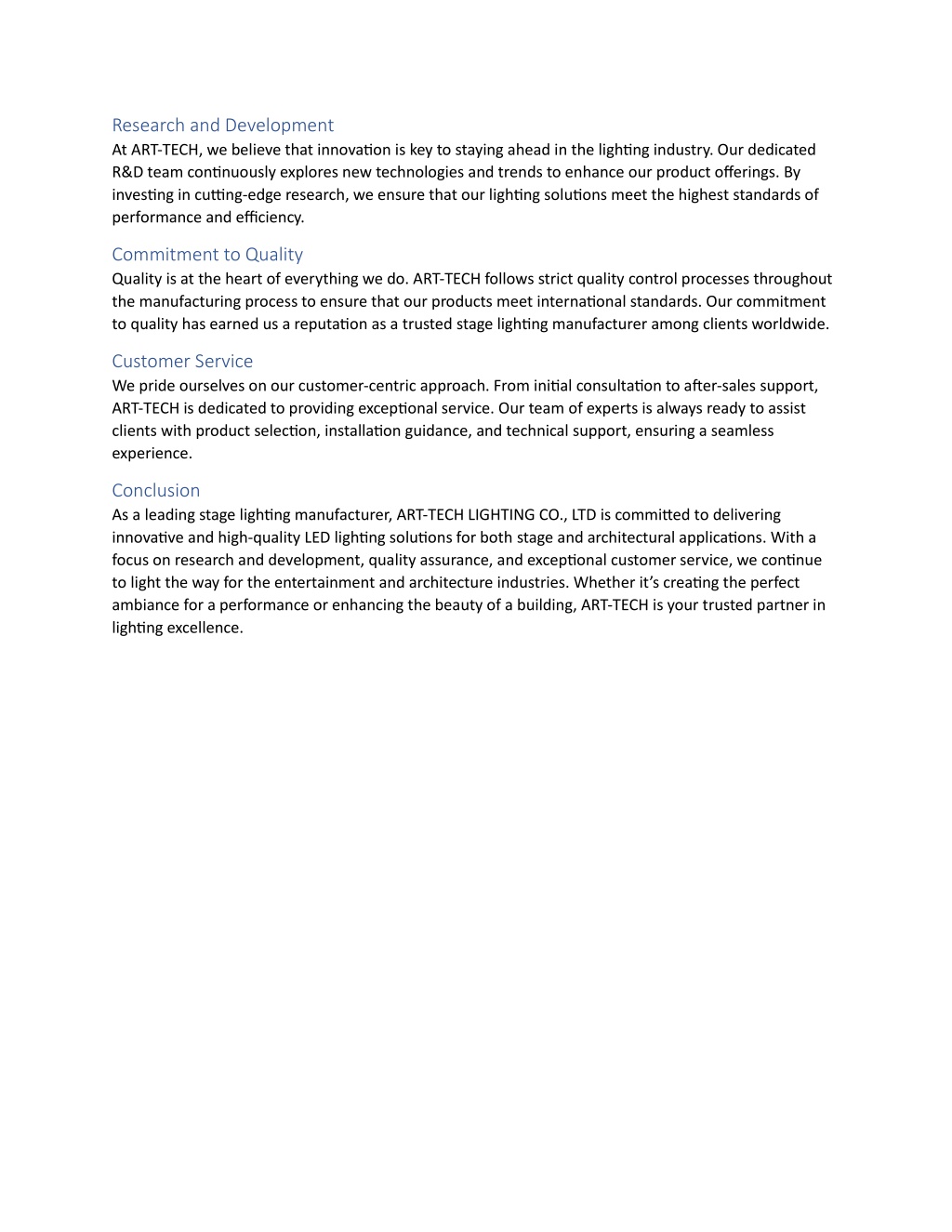 Research and Development
At ART-TECH, we believe that innovation is key to staying ahead in the lighting industry. Our dedicated R&D team continuously explores new technologies and trends to enhance our product offerings. By investing in cutting-edge research, we ensure that our lighting solutions meet the highest standards of performance and efficiency.

Commitment to Quality
Quality is at the heart of everything we do. ART-TECH follows strict quality control processes throughout the manufacturing process to ensure that our products meet international standards. Our commitment to quality has earned us a reputation as a trusted stage lighting manufacturer among clients worldwide.

Customer Service
We pride ourselves on our customer-centric approach. From initial consultation to after-sales support, ART-TECH is dedicated to providing exceptional service. Our team of experts is always ready to assist clients with product selection, installation guidance, and technical support, ensuring a seamless experience.

Conclusion
As a leading stage lighting manufacturer, ART-TECH LIGHTING CO., LTD is committed to delivering innovative and high-quality LED lighting solutions for both stage and architectural applications. With a focus on research and development, quality assurance, and exceptional customer service, we continue to light the way for the entertainment and architecture industries. Whether it's creating the perfect ambiance for a performance or enhancing the beauty of a building, ART-TECH is your trusted partner in lighting excellence.